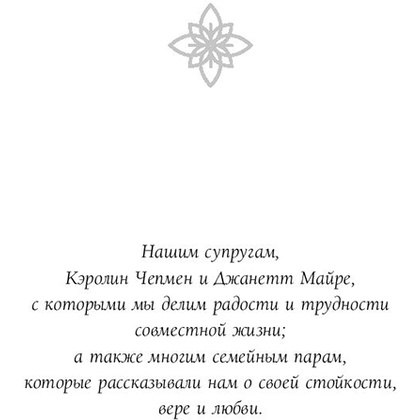 Нашим супругам,
Кэролин Чепмен и Джанетт Майре,
с которыми мы делим радости и трудности совместной жизни;
а также многим семейным парам,
которые рассказывали нам о своей стойкости, вере и любви.